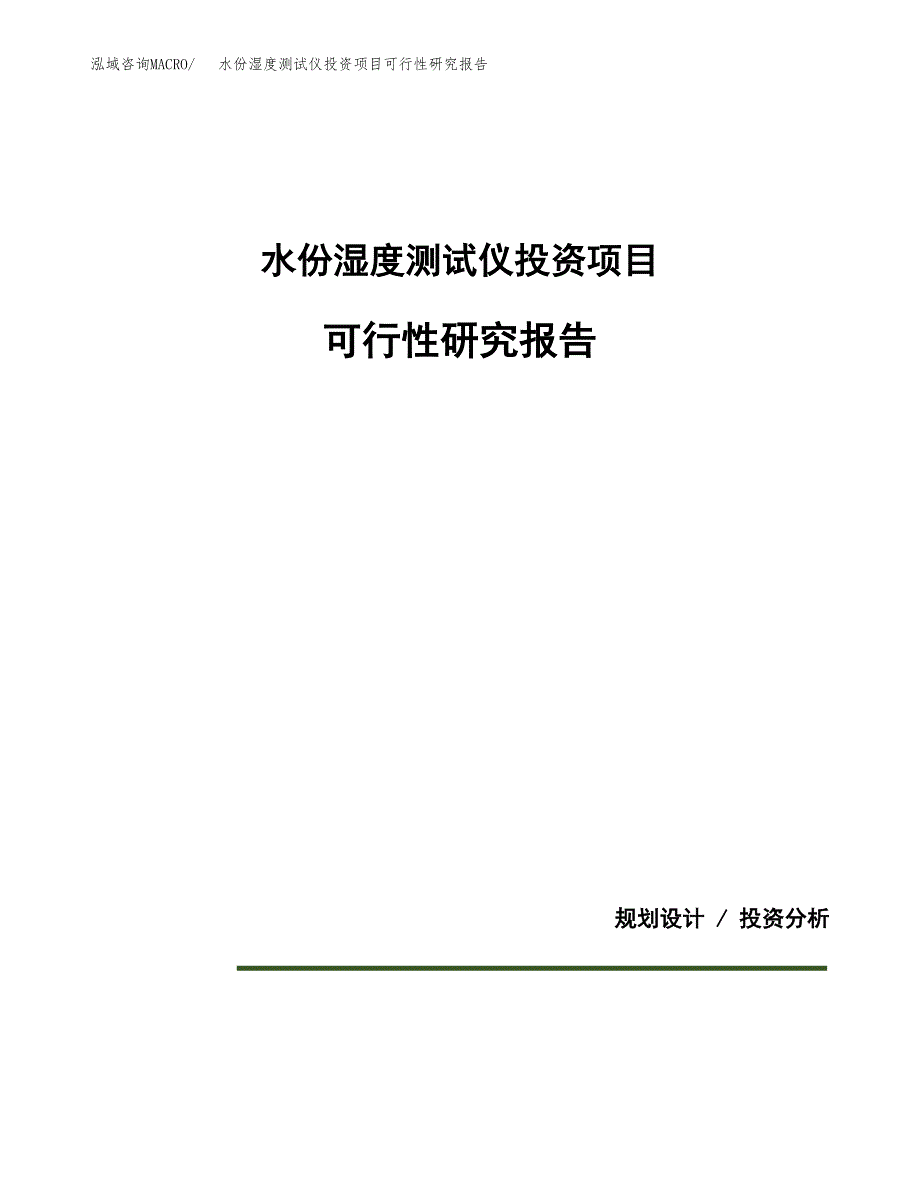 泓域咨询MACRO/ 水份湿度测试仪投资项目可行性研究报告

水份湿度测试仪投资项目

可行性研究报告

规划设计 / 投资分析